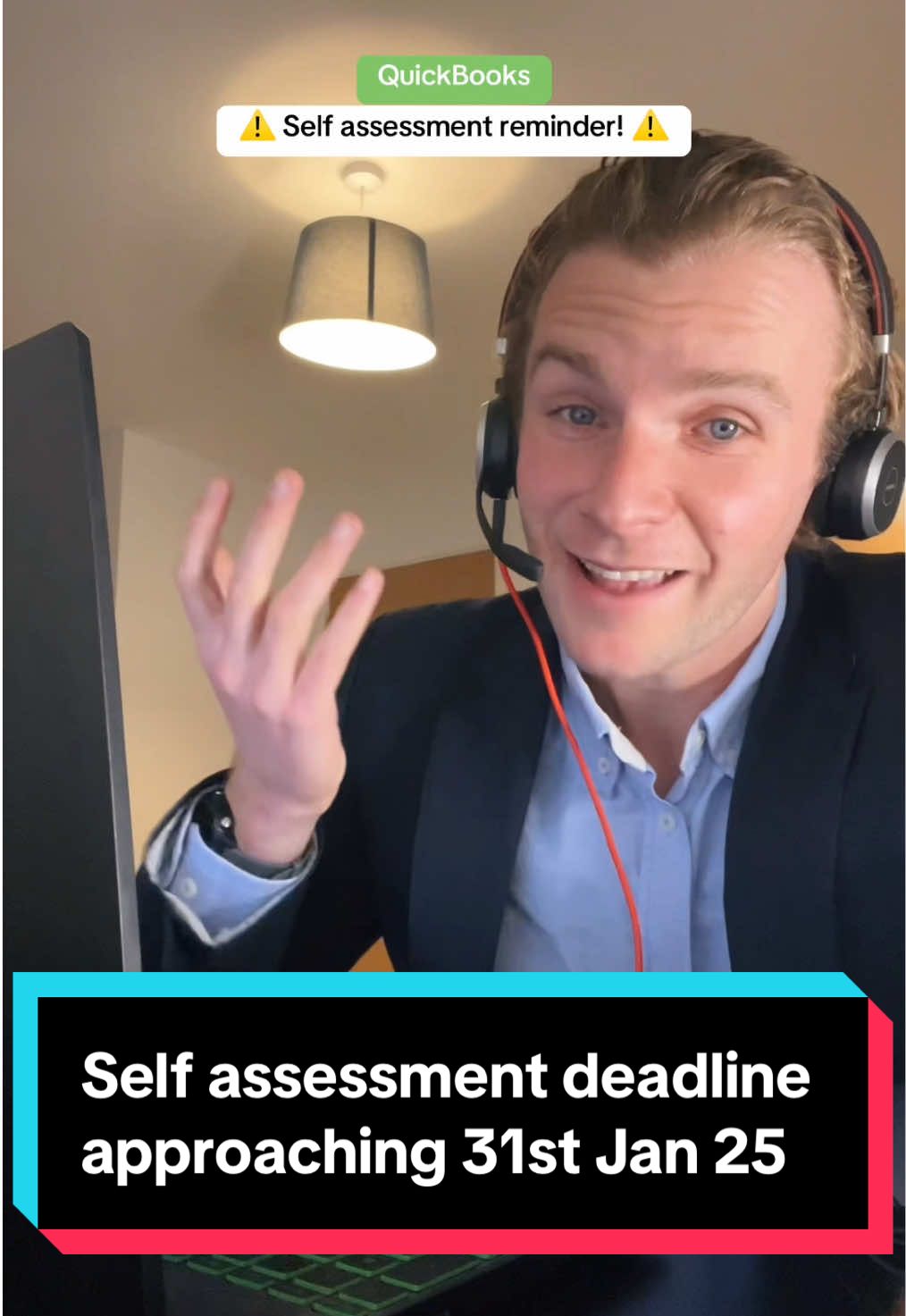 QuickBooks

⚠️ Self assessment reminder! ⚠️

Self assessment deadline approaching 31st Jan 25